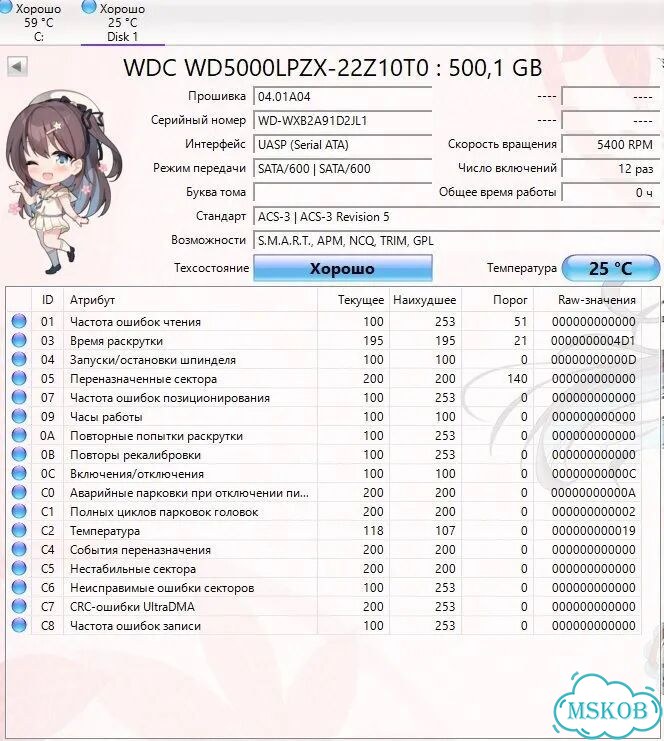 Хорошо
59 °C
C:

Хорошо
25 °C
Disk 1

WDC WD5000LPZX-22Z10T0 : 500,1 GB

Прошивка 04.01A04 ---- ----
Серийный номер WD-WXB2A91D2JL1 ---- ----
Интерфейс UASP (Serial ATA) Скорость вращения 5400 RPM
Режим передачи SATA/600 | SATA/600 Число включений 12 раз
Буква тома Общее время работы 0 ч
Стандарт ACS-3 | ACS-3 Revision 5
Возможности S.M.A.R.T., APM, NCQ, TRIM, GPL
Техсостояние Хорошо Температура 25 °C

| ID | Атрибут | Текущее | Наихудшее | Порог | Raw-значения |
|---|---|---|---|---|---|
| 01 | Частота ошибок чтения | 100 | 253 | 51 | 000000000000 |
| 03 | Время раскрутки | 195 | 195 | 21 | 0000000004D1 |
| 04 | Запуски/остановки шпинделя | 100 | 100 | 0 | 00000000000D |
| 05 | Переназначенные сектора | 200 | 200 | 140 | 000000000000 |
| 07 | Частота ошибок позиционирования | 100 | 253 | 0 | 000000000000 |
| 09 | Часы работы | 100 | 100 | 0 | 000000000000 |
| 0A | Повторные попытки раскрутки | 100 | 253 | 0 | 000000000000 |
| 0B | Повторы рекалибровки | 100 | 253 | 0 | 000000000000 |
| 0C | Включения/отключения | 100 | 100 | 0 | 00000000000C |
| C0 | Аварийные парковки при отключении пи... | 200 | 200 | 0 | 00000000000A |
| C1 | Полных циклов парковок головок | 200 | 200 | 0 | 000000000002 |
| C2 | Температура | 118 | 107 | 0 | 000000000019 |
| C4 | События переназначения | 200 | 200 | 0 | 000000000000 |
| C5 | Нестабильные сектора | 200 | 200 | 0 | 000000000000 |
| C6 | Неисправимые ошибки секторов | 100 | 253 | 0 | 000000000000 |
| C7 | CRC-ошибки UltraDMA | 200 | 253 | 0 | 000000000000 |
| C8 | Частота ошибок записи | 100 | 253 | 0 | 000000000000 |

MSKOB